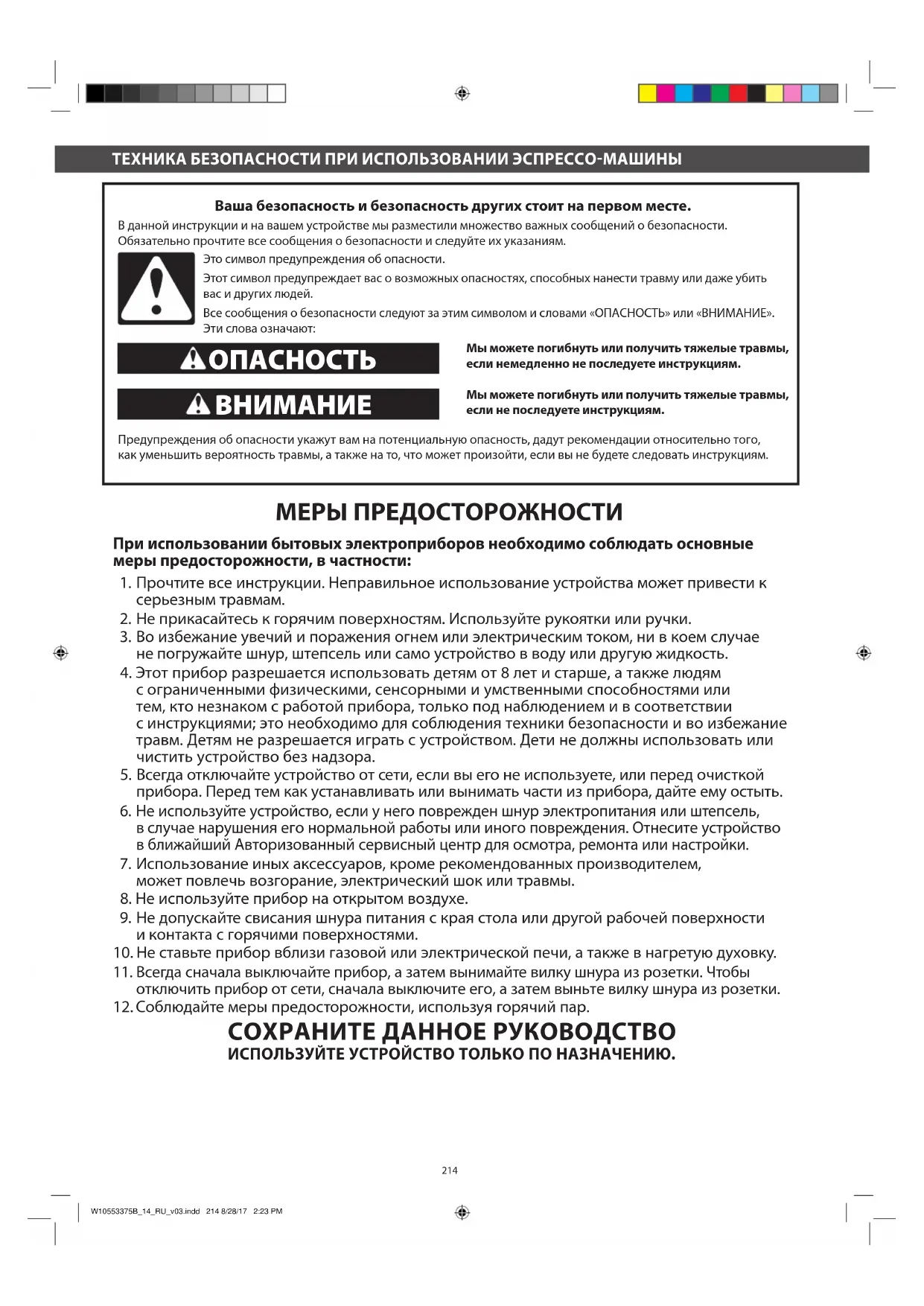 ТЕХНИКА БЕЗОПАСНОСТИ ПРИ ИСПОЛЬЗОВАНИИ ЭСПРЕССО-МАШИНЫ

Ваша безопасность и безопасность других стоит на первом месте.

В данной инструкции и на вашем устройстве мы разместили множество важных сообщений о безопасности. Обязательно прочтите все сообщения о безопасности и следуйте их указаниям.

Это символ предупреждения об опасности.

Этот символ предупреждает вас о возможных опасностях, способных нанести травму или даже убить вас и других людей.

Все сообщения о безопасности следуют за этим символом и словами «ОПАСНОСТЬ» или «ВНИМАНИЕ». Эти слова означают:

ОПАСНОСТЬ

Мы можете погибнуть или получить тяжелые травмы, если немедленно не последуете инструкциям.

ВНИМАНИЕ

Мы можете погибнуть или получить тяжелые травмы, если не последуете инструкциям.

Предупреждения об опасности укажут вам на потенциальную опасность, дадут рекомендации относительно того, как уменьшить вероятность травмы, а также на то, что может произойти, если вы не будете следовать инструкциям.

МЕРЫ ПРЕДОСТОРОЖНОСТИ

При использовании бытовых электроприборов необходимо соблюдать основные меры предосторожности, в частности:

1. Прочтите все инструкции. Неправильное использование устройства может привести к серьезным травмам.
2. Не прикасайтесь к горячим поверхностям. Используйте рукоятки или ручки.
3. Во избежание увечий и поражения огнем или электрическим током, ни в коем случае не погружайте шнур, штепсель или само устройство в воду или другую жидкость.
4. Этот прибор разрешается использовать детям от 8 лет и старше, а также людям с ограниченными физическими, сенсорными и умственными способностями или тем, кто незнаком с работой прибора, только под наблюдением и в соответствии с инструкциями; это необходимо для соблюдения техники безопасности и во избежание травм. Детям не разрешается играть с устройством. Дети не должны использовать или чистить устройство без надзора.
5. Всегда отключайте устройство от сети, если вы его не используете, или перед очисткой прибора. Перед тем как устанавливать или вынимать части из прибора, дайте ему остыть.
6. Не используйте устройство, если у него поврежден шнур электропитания или штепсель, в случае нарушения его нормальной работы или иного повреждения. Отнесите устройство в ближайший Авторизованный сервисный центр для осмотра, ремонта или настройки.
7. Использование иных аксессуаров, кроме рекомендованных производителем, может повлечь возгорание, электрический шок или травмы.
8. Не используйте прибор на открытом воздухе.
9. Не допускайте свисания шнура питания с края стола или другой рабочей поверхности и контакта с горячими поверхностями.
10. Не ставьте прибор вблизи газовой или электрической печи, а также в нагретую духовку.
11. Всегда сначала выключайте прибор, а затем вынимайте вилку шнура из розетки. Чтобы отключить прибор от сети, сначала выключите его, а затем выньте вилку шнура из розетки.
12. Соблюдайте меры предосторожности, используя горячий пар.

СОХРАНИТЕ ДАННОЕ РУКОВОДСТВО
ИСПОЛЬЗУЙТЕ УСТРОЙСТВО ТОЛЬКО ПО НАЗНАЧЕНИЮ.

214

W10553375B_14_RU_v03.indd 214 8/28/17 2:23 PM